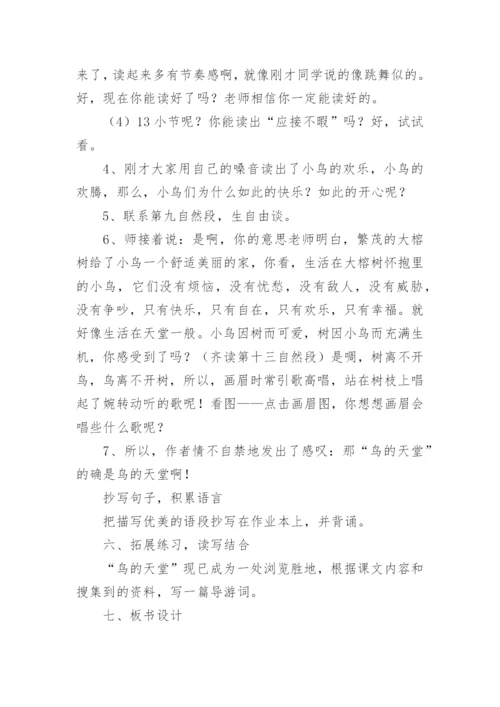 来了，读起来多有节奏感啊，就像刚才同学说的像跳舞似的。好，现在你能读好了吗？老师相信你一定能读好的。

（4）13 小节呢？你能读出“应接不暇”吗？好，试试看。

4、刚才大家用自己的嗓音读出了小鸟的欢乐，小鸟的欢腾，那么，小鸟们为什么如此的快乐？如此的开心呢？

5、联系第九自然段，生自由谈。

6、师接着说：是啊，你的意思老师明白，繁茂的大榕树给了小鸟一个舒适美丽的家，你看，生活在大榕树怀抱里的小鸟，它们没有烦恼，没有忧愁，没有敌人，没有威胁，没有争吵，只有快乐，只有自在，只有欢乐，只有幸福。就好像生活在天堂一般。小鸟因树而可爱，树因小鸟而充满生机，你感受到了吗？（齐读第十三自然段）是啊，树离不开鸟，鸟离不开树，所以，画眉时常引歌高唱，站在树枝上唱起了婉转动听的歌呢！看图——点击画眉图，你想想画眉会唱些什么歌呢？

7、所以，作者情不自禁地发出了感叹：那“鸟的天堂”的确是鸟的天堂啊！

抄写句子，积累语言

把描写优美的语段抄写在作业本上，并背诵。

六、拓展练习，读写结合

“鸟的天堂”现已成为一处浏览胜地，根据课文内容和搜集到的资料，写一篇导游词。

七、板书设计